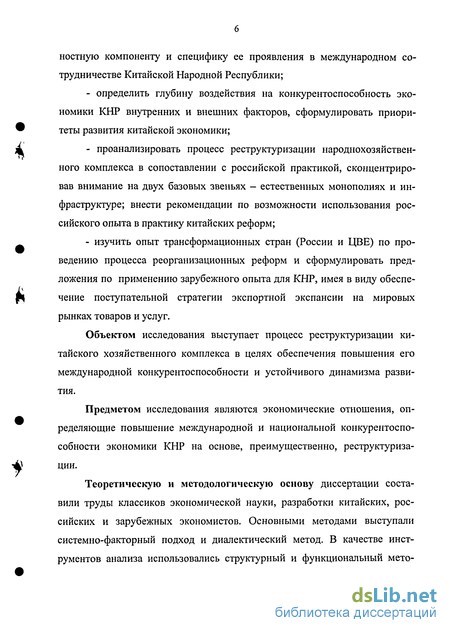 6

ностную компоненту и специфику ее проявления в международном сотрудничестве Китайской Народной Республики;

- определить глубину воздействия на конкурентоспособность экономики КНР внутренних и внешних факторов, сформулировать приоритеты развития китайской экономики;

- проанализировать процесс реструктуризации народнохозяйственного комплекса в сопоставлении с российской практикой, сконцентрировав внимание на двух базовых звеньях – естественных монополиях и инфраструктуре; внести рекомендации по возможности использования российского опыта в практику китайских реформ;

- изучить опыт трансформационных стран (России и ЦВЕ) по проведению процесса реорганизационных реформ и сформулировать предложения по применению зарубежного опыта для КНР, имея в виду обеспечение поступательной стратегии экспортной экспансии на мировых рынках товаров и услуг.

Объектом исследования выступает процесс реструктуризации китайского хозяйственного комплекса в целях обеспечения повышения его международной конкурентоспособности и устойчивого динамизма развития.

Предметом исследования являются экономические отношения, определяющие повышение международной и национальной конкурентоспособности экономики КНР на основе, преимущественно, реструктуризации.

Теоретическую и методологическую основу диссертации составили труды классиков экономической науки, разработки китайских, российских и зарубежных экономистов. Основными методами выступали системно-факторный подход и диалектический метод. В качестве инструментов анализа использовались структурный и функциональный мето-

dsLib.net
библиотека диссертаций